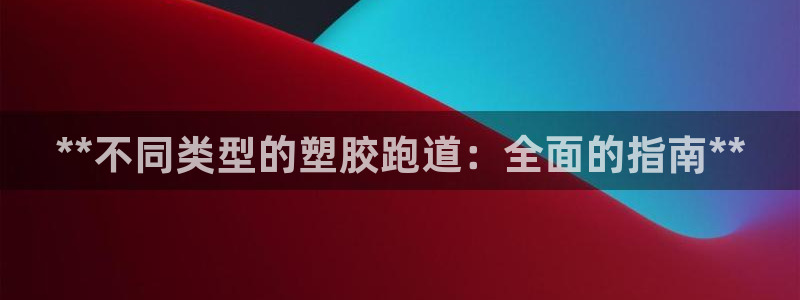 **不同类型的塑胶跑道：全面的指南**